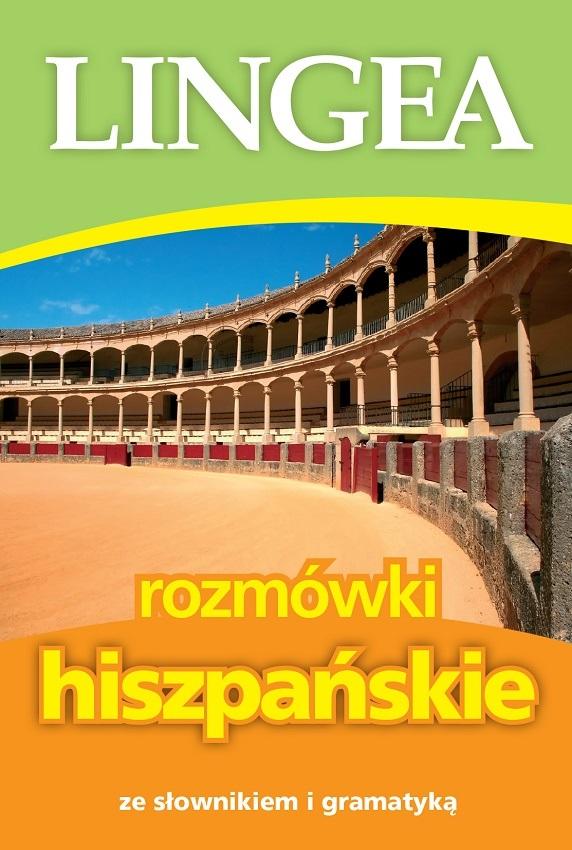 LINGEA

rozmówki
hiszpańskie

ze słownikiem i gramatyką